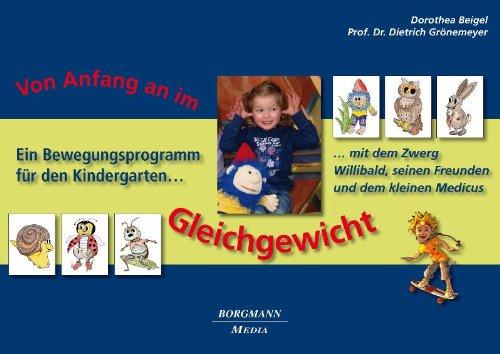 Dorothea Beigel
Prof. Dr. Dietrich Grönemeyer

Von Anfang an im

Ein Bewegungsprogramm für den Kindergarten…

… mit dem Zwerg Willibald, seinen Freunden und dem kleinen Medicus

Gleichgewicht

BORGMANN
MEDIA